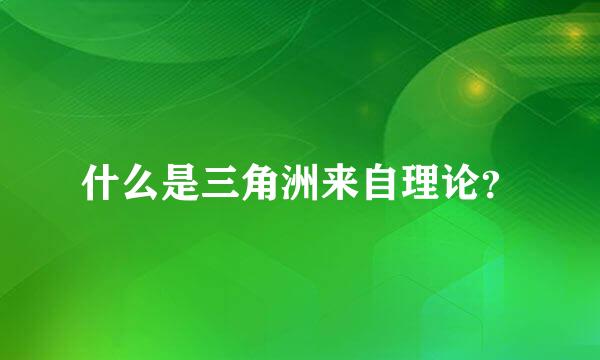 什么是三角洲来自理论?